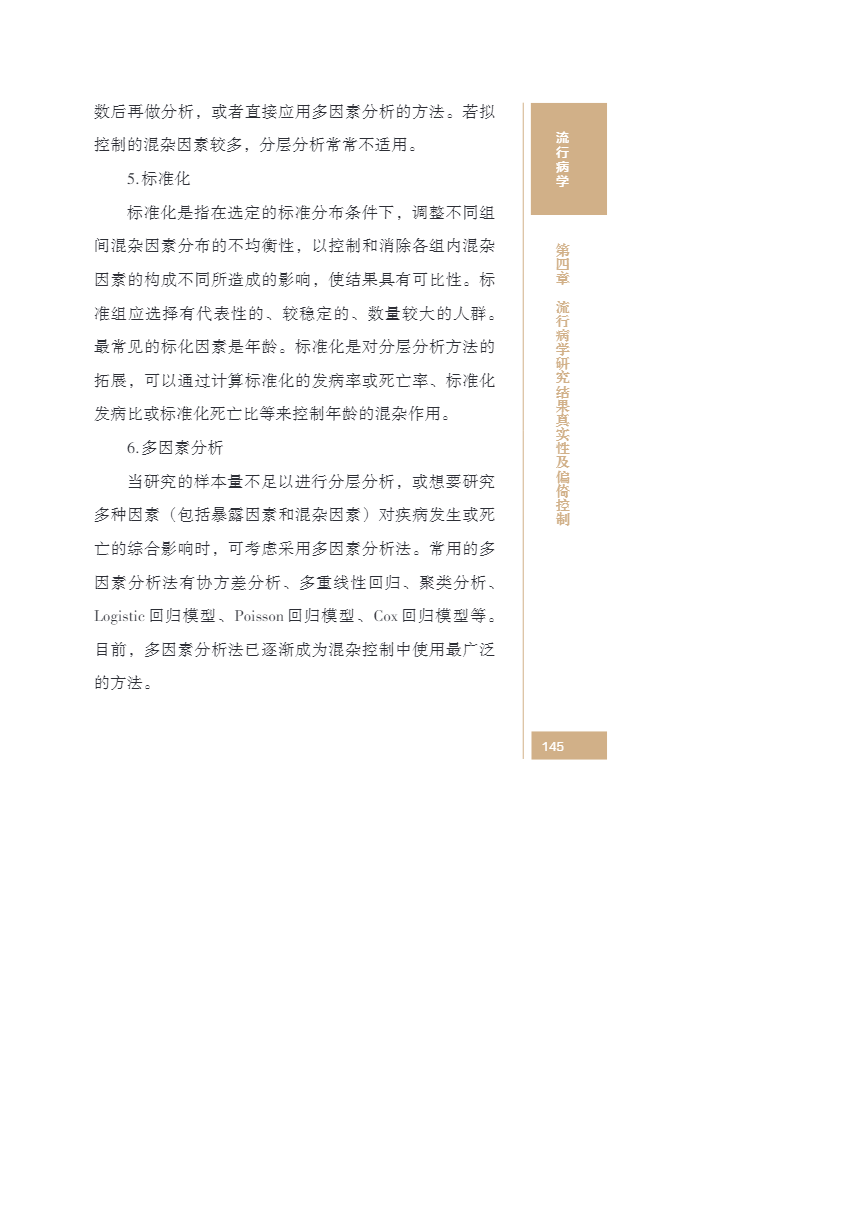 数后再做分析，或者直接应用多因素分析的方法。若拟控制的混杂因素较多，分层分析常常不适用。

5.标准化

标准化是指在选定的标准分布条件下，调整不同组间混杂因素分布的不均衡性，以控制和消除各组内混杂因素的构成不同所造成的影响，使结果具有可比性。标准组应选择有代表性的、较稳定的、数量较大的人群。最常见的标化因素是年龄。标准化是对分层分析方法的拓展，可以通过计算标准化的发病率或死亡率、标准化发病比或标准化死亡比等来控制年龄的混杂作用。

6.多因素分析

当研究的样本量不足以进行分层分析，或想要研究多种因素（包括暴露因素和混杂因素）对疾病发生或死亡的综合影响时，可考虑采用多因素分析法。常用的多因素分析法有协方差分析、多重线性回归、聚类分析、Logistic 回归模型、Poisson 回归模型、Cox 回归模型等。目前，多因素分析法已逐渐成为混杂控制中使用最广泛的方法。

流行病学

第四章 流行病学研究结果真实性及偏倚控制

145